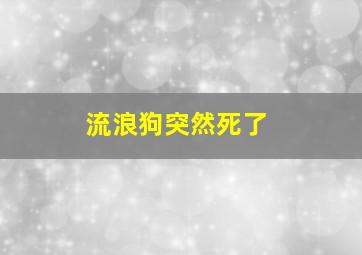 流浪狗突然死了